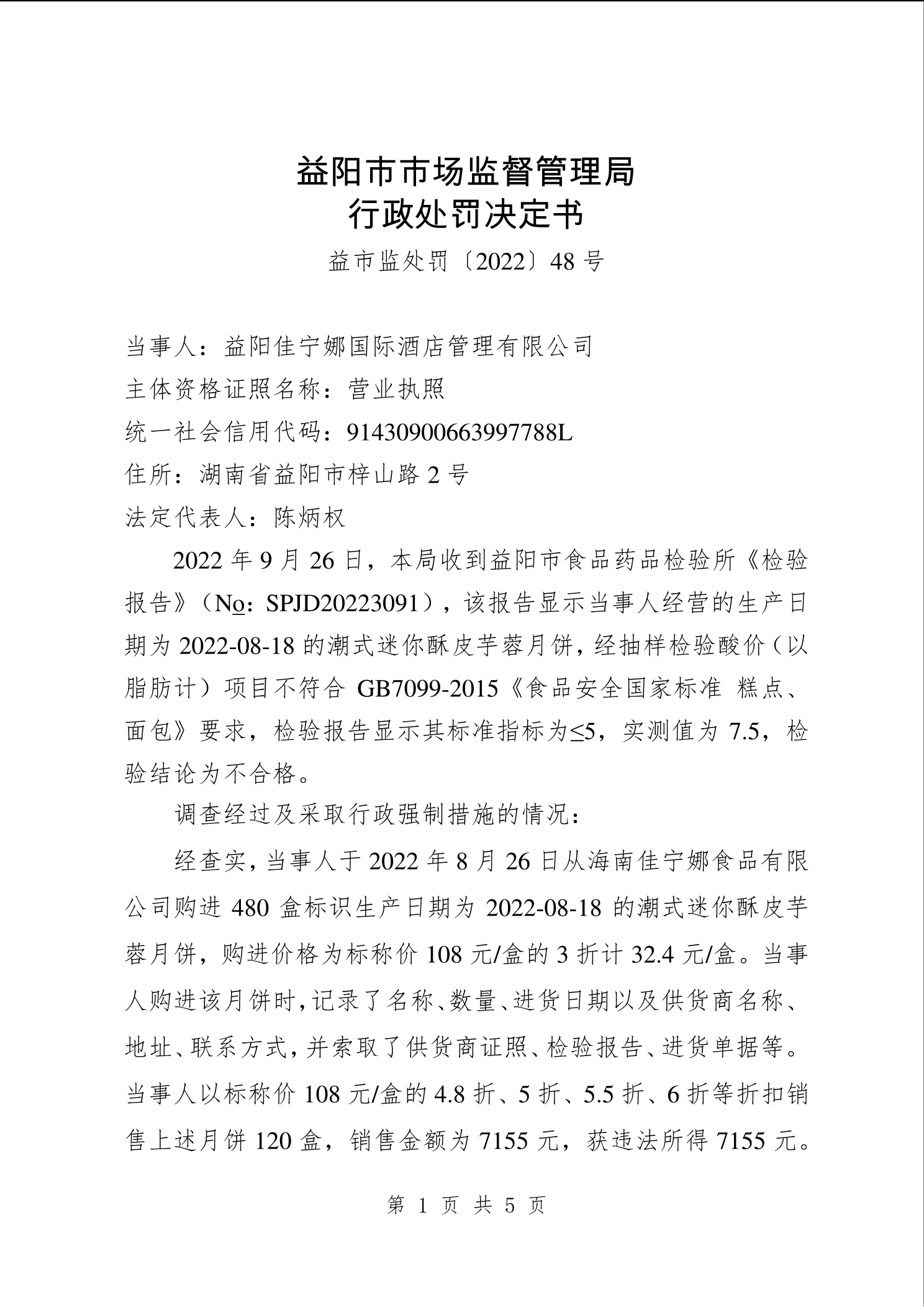 益阳市市场监督管理局
行政处罚决定书

益市监处罚〔2022〕48 号

当事人：益阳佳宁娜国际酒店管理有限公司
主体资格证照名称：营业执照
统一社会信用代码：91430900663997788L
住所：湖南省益阳市梓山路 2 号
法定代表人：陈炳权

2022 年 9 月 26 日，本局收到益阳市食品药品检验所《检验报告》（No：SPJD20223091），该报告显示当事人经营的生产日期为 2022-08-18 的潮式迷你酥皮芋蓉月饼，经抽样检验酸价（以脂肪计）项目不符合 GB7099-2015《食品安全国家标准 糕点、面包》要求，检验报告显示其标准指标为≤5，实测值为 7.5，检验结论为不合格。

调查经过及采取行政强制措施的情况：

经查实，当事人于 2022 年 8 月 26 日从海南佳宁娜食品有限公司购进 480 盒标识生产日期为 2022-08-18 的潮式迷你酥皮芋蓉月饼，购进价格为标称价 108 元/盒的 3 折计 32.4 元/盒。当事人购进该月饼时，记录了名称、数量、进货日期以及供货商名称、地址、联系方式，并索取了供货商证照、检验报告、进货单据等。当事人以标称价 108 元/盒的 4.8 折、5 折、5.5 折、6 折等折扣销售上述月饼 120 盒，销售金额为 7155 元，获违法所得 7155 元。

第 1 页 共 5 页